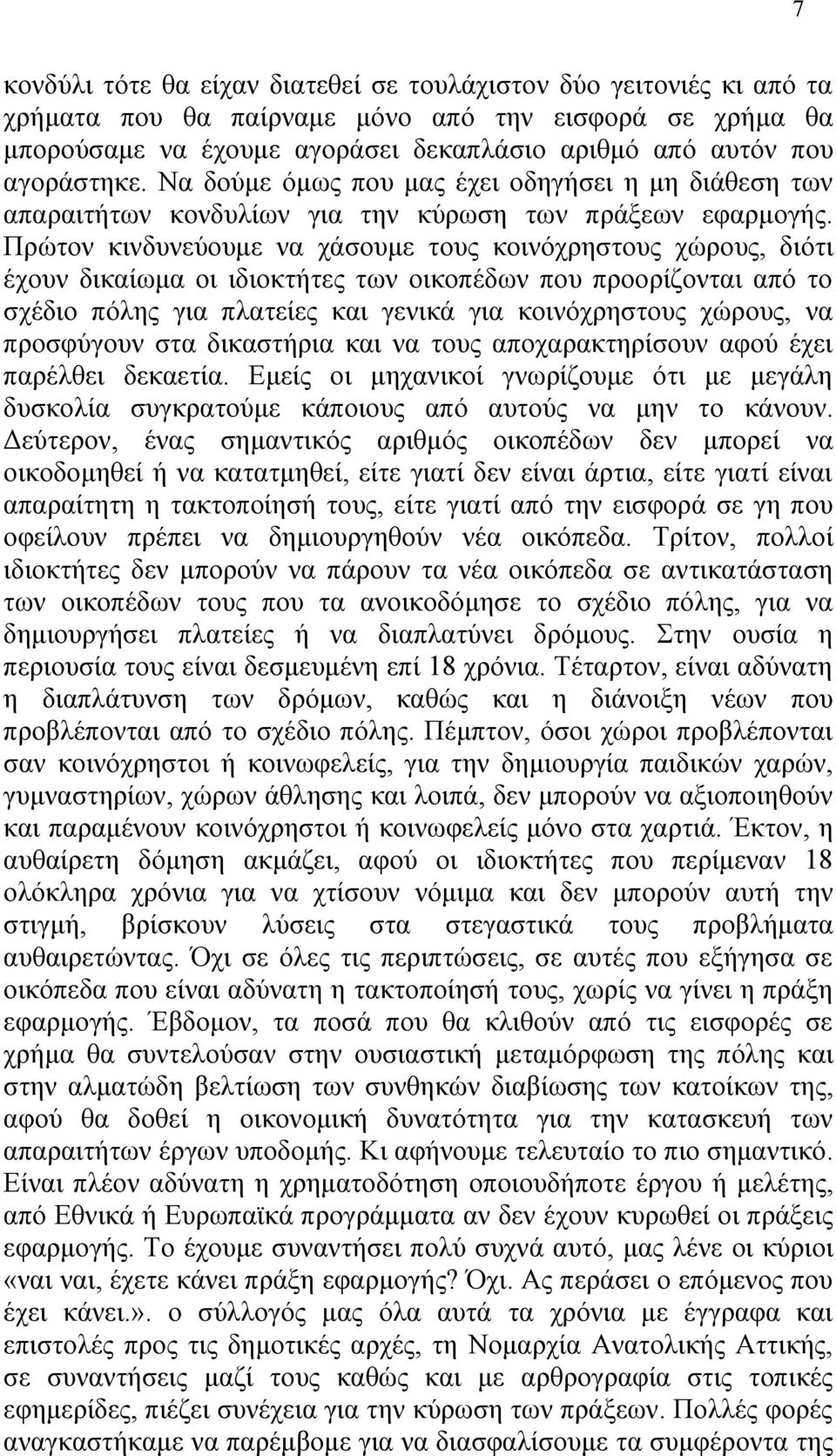 7

κονδύλι τότε θα είχαν διατεθεί σε τουλάχιστον δύο γειτονιές κι από τα χρήματα που θα παίρναμε μόνο από την εισφορά σε χρήμα θα μπορούσαμε να έχουμε αγοράσει δεκαπλάσιο αριθμό από αυτόν που αγοράστηκε. Να δούμε όμως που μας έχει οδηγήσει η μη διάθεση των απαραιτήτων κονδυλίων για την κύρωση των πράξεων εφαρμογής. Πρώτον κινδυνεύουμε να χάσουμε τους κοινόχρηστους χώρους, διότι έχουν δικαίωμα οι ιδιοκτήτες των οικοπέδων που προορίζονται από το σχέδιο πόλης για πλατείες και γενικά για κοινόχρηστους χώρους, να προσφύγουν στα δικαστήρια και να τους αποχαρακτηρίσουν αφού έχει παρέλθει δεκαετία. Εμείς οι μηχανικοί γνωρίζουμε ότι με μεγάλη δυσκολία συγκρατούμε κάποιους από αυτούς να μην το κάνουν. Δεύτερον, ένας σημαντικός αριθμός οικοπέδων δεν μπορεί να οικοδομηθεί ή να κατατμηθεί, είτε γιατί δεν είναι άρτια, είτε γιατί είναι απαραίτητη η τακτοποίησή τους, είτε γιατί από την εισφορά σε γη που οφείλουν πρέπει να δημιουργηθούν νέα οικόπεδα. Τρίτον, πολλοί ιδιοκτήτες δεν μπορούν να πάρουν τα νέα οικόπεδα σε αντικατάσταση των οικοπέδων τους που τα ανοικοδόμησε το σχέδιο πόλης, για να δημιουργήσει πλατείες ή να διαπλατύνει δρόμους. Στην ουσία η περιουσία τους είναι δεσμευμένη επί 18 χρόνια. Τέταρτον, είναι αδύνατη η διαπλάτυνση των δρόμων, καθώς και η διάνοιξη νέων που προβλέπονται από το σχέδιο πόλης. Πέμπτον, όσοι χώροι προβλέπονται σαν κοινόχρηστοι ή κοινωφελείς, για την δημιουργία παιδικών χαρών, γυμναστηρίων, χώρων άθλησης και λοιπά, δεν μπορούν να αξιοποιηθούν και παραμένουν κοινόχρηστοι ή κοινωφελείς μόνο στα χαρτιά. Έκτον, η αυθαίρετη δόμηση ακμάζει, αφού οι ιδιοκτήτες που περίμεναν 18 ολόκληρα χρόνια για να χτίσουν νόμιμα και δεν μπορούν αυτή την στιγμή, βρίσκουν λύσεις στα στεγαστικά τους προβλήματα αυθαιρετώντας. Όχι σε όλες τις περιπτώσεις, σε αυτές που εξήγησα σε οικόπεδα που είναι αδύνατη η τακτοποίησή τους, χωρίς να γίνει η πράξη εφαρμογής. Έβδομον, τα ποσά που θα κλιθούν από τις εισφορές σε χρήμα θα συντελούσαν στην ουσιαστική μεταμόρφωση της πόλης και στην αλματώδη βελτίωση των συνθηκών διαβίωσης των κατοίκων της, αφού θα δοθεί η οικονομική δυνατότητα για την κατασκευή των απαραιτήτων έργων υποδομής. Κι αφήνουμε τελευταίο το πιο σημαντικό. Είναι πλέον αδύνατη η χρηματοδότηση οποιουδήποτε έργου ή μελέτης, από Εθνικά ή Ευρωπαϊκά προγράμματα αν δεν έχουν κυρωθεί οι πράξεις εφαρμογής. Το έχουμε συναντήσει πολύ συχνά αυτό, μας λένε οι κύριοι «ναι ναι, έχετε κάνει πράξη εφαρμογής? Όχι. Ας περάσει ο επόμενος που έχει κάνει.». ο σύλλογός μας όλα αυτά τα χρόνια με έγγραφα και επιστολές προς τις δημοτικές αρχές, τη Νομαρχία Ανατολικής Αττικής, σε συναντήσεις μαζί τους καθώς και με αρθρογραφία στις τοπικές εφημερίδες, πιέζει συνέχεια για την κύρωση των πράξεων. Πολλές φορές αναγκαστήκαμε να παρέμβομε για να διασφαλίσουμε τα συμφέροντα της